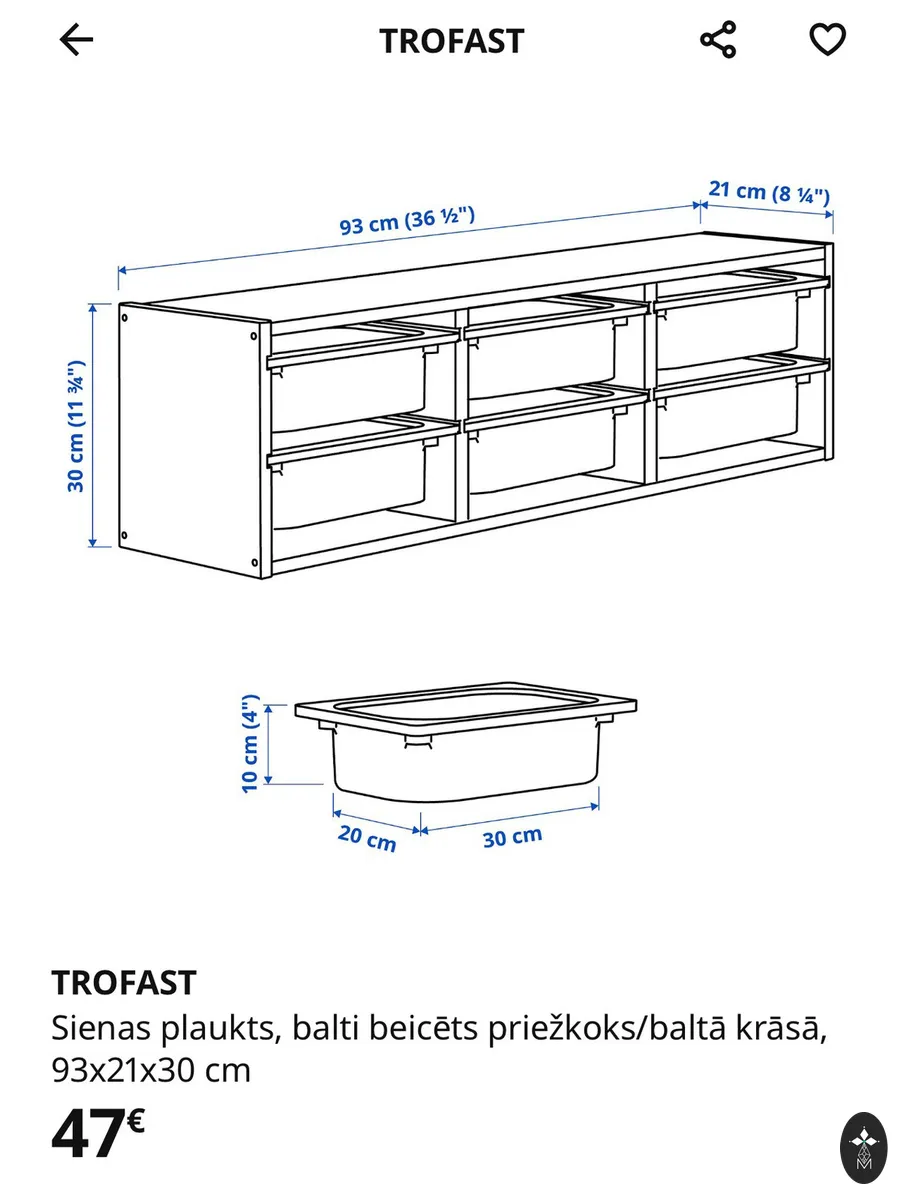 TROFAST

93 cm (36 ½")
21 cm (8 ¼")
30 cm (11 ¾")

10 cm (4")
20 cm
30 cm

TROFAST
Sienas plaukts, balti beicēts priežkoks/baltā krāsā, 93x21x30 cm
47€